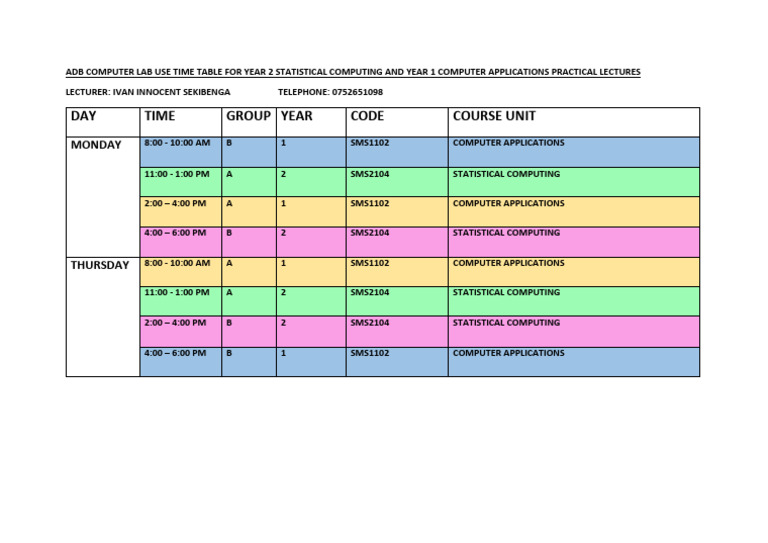 ADB COMPUTER LAB USE TIME TABLE FOR YEAR 2 STATISTICAL COMPUTING AND YEAR 1 COMPUTER APPLICATIONS PRACTICAL LECTURES

LECTURER: IVAN INNOCENT SEKIBENGA TELEPHONE: 0752651098

| DAY | TIME | GROUP | YEAR | CODE | COURSE UNIT |
|---|---|---|---|---|---|
| MONDAY | 8:00 - 10:00 AM | B | 1 | SMS1102 | COMPUTER APPLICATIONS |
| | 11:00 - 1:00 PM | A | 2 | SMS2104 | STATISTICAL COMPUTING |
| | 2:00 – 4:00 PM | A | 1 | SMS1102 | COMPUTER APPLICATIONS |
| | 4:00 – 6:00 PM | B | 2 | SMS2104 | STATISTICAL COMPUTING |
| THURSDAY | 8:00 - 10:00 AM | A | 1 | SMS1102 | COMPUTER APPLICATIONS |
| | 11:00 - 1:00 PM | A | 2 | SMS2104 | STATISTICAL COMPUTING |
| | 2:00 – 4:00 PM | B | 2 | SMS2104 | STATISTICAL COMPUTING |
| | 4:00 – 6:00 PM | B | 1 | SMS1102 | COMPUTER APPLICATIONS |